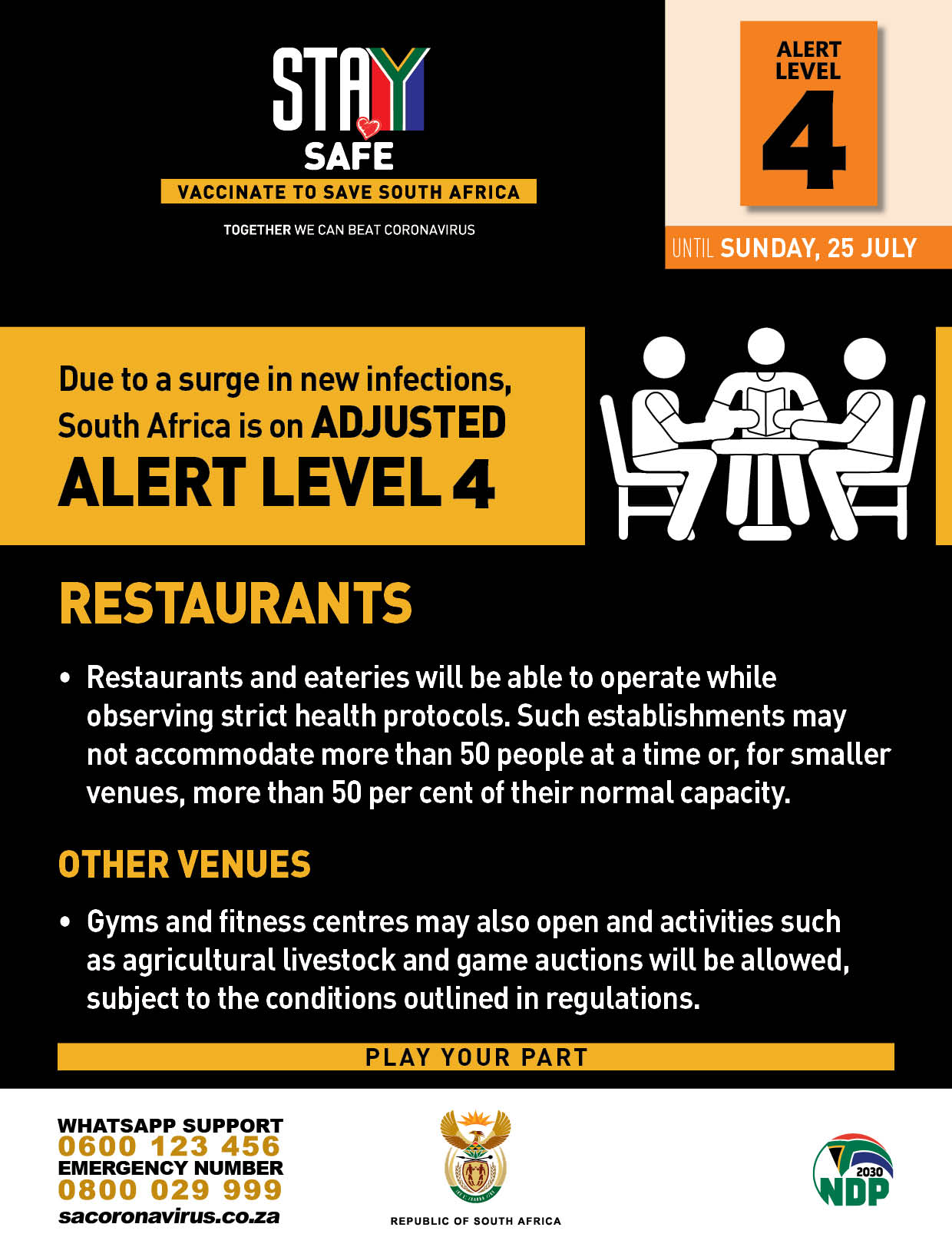 STAY SAFE

VACCINATE TO SAVE SOUTH AFRICA

TOGETHER WE CAN BEAT CORONAVIRUS

ALERT LEVEL 4

UNTIL SUNDAY, 25 JULY

Due to a surge in new infections, South Africa is on ADJUSTED ALERT LEVEL 4

RESTAURANTS

• Restaurants and eateries will be able to operate while observing strict health protocols. Such establishments may not accommodate more than 50 people at a time or, for smaller venues, more than 50 per cent of their normal capacity.

OTHER VENUES

• Gyms and fitness centres may also open and activities such as agricultural livestock and game auctions will be allowed, subject to the conditions outlined in regulations.

PLAY YOUR PART

WHATSAPP SUPPORT
0600 123 456
EMERGENCY NUMBER
0800 029 999
sacoronavirus.co.za

REPUBLIC OF SOUTH AFRICA

2030 NDP